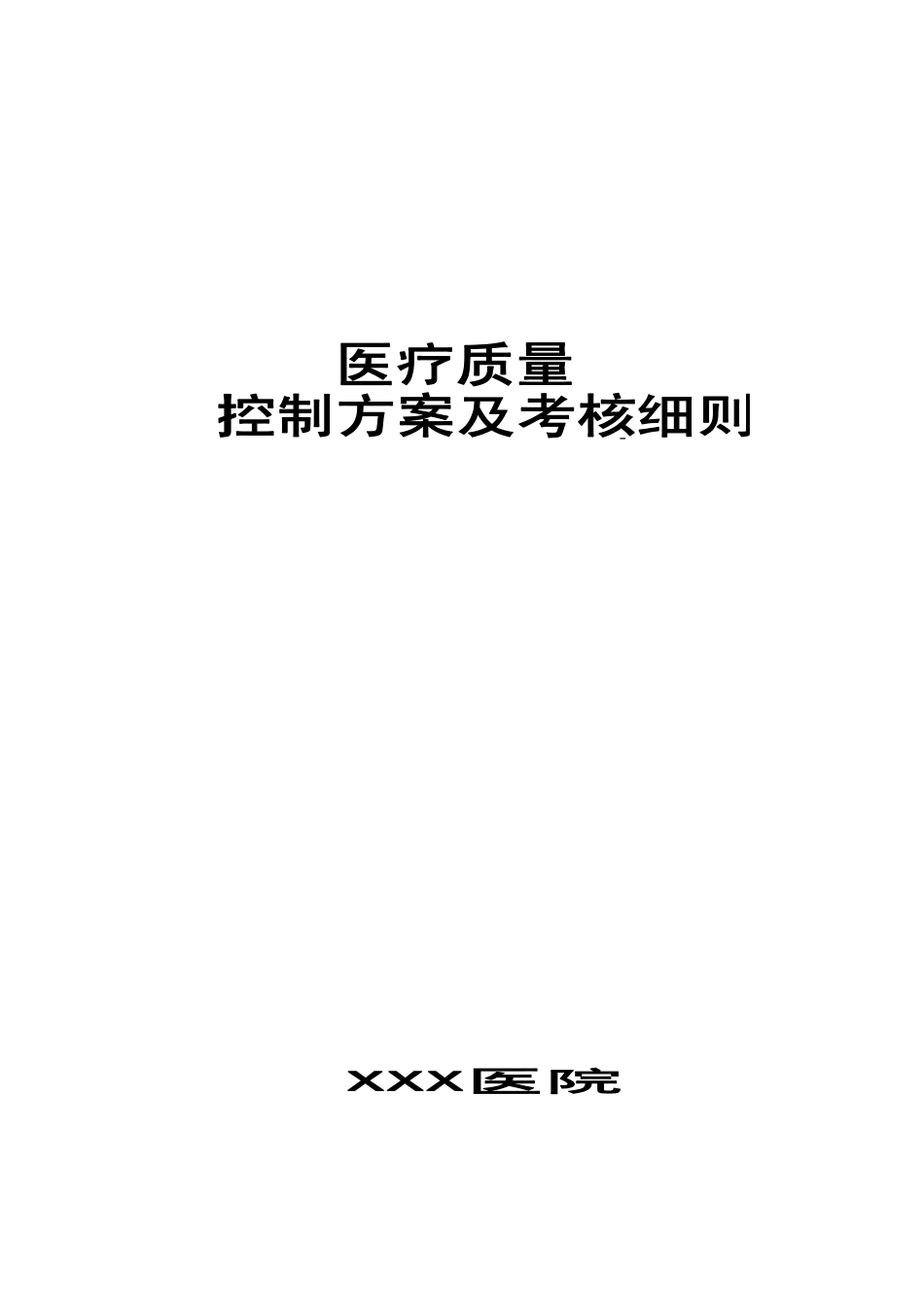 医疗质量
控制方案及考核细则

XXX医院